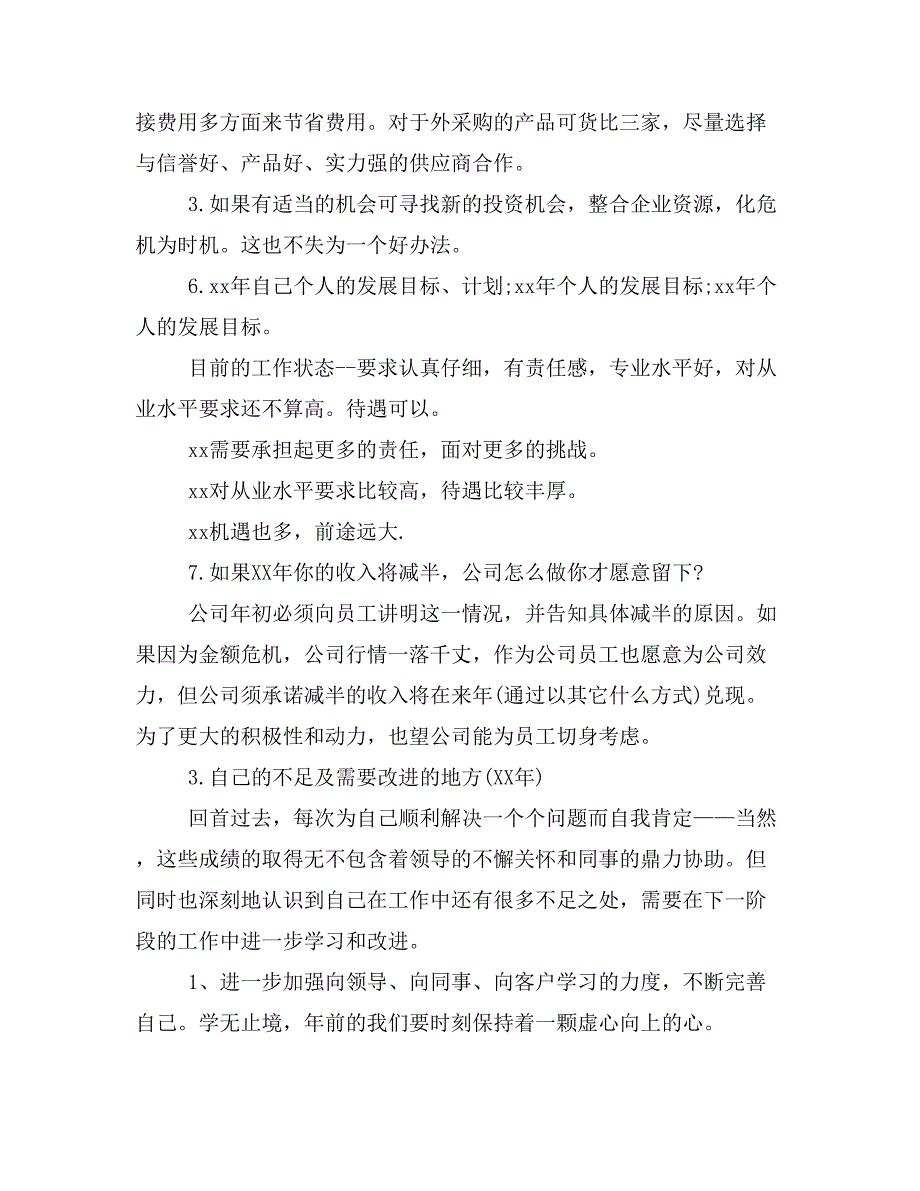 接费用多方面来节省费用。对于外采购的产品可货比三家，尽量选择与信誉好、产品好、实力强的供应商合作。

3.如果有适当的机会可寻找新的投资机会，整合企业资源，化危机为时机。这也不失为一个好办法。

6.xx年自己个人的发展目标、计划;xx年个人的发展目标;xx年个人的发展目标。

目前的工作状态--要求认真仔细，有责任感，专业水平好，对从业水平要求还不算高。待遇可以。

xx需要承担起更多的责任，面对更多的挑战。

xx对从业水平要求比较高，待遇比较丰厚。

xx机遇也多，前途远大.

7.如果XX年你的收入将减半，公司怎么做你才愿意留下?

公司年初必须向员工讲明这一情况，并告知具体减半的原因。如果因为金额危机，公司行情一落千丈，作为公司员工也愿意为公司效力，但公司须承诺减半的收入将在来年(通过以其它什么方式)兑现。为了更大的积极性和动力，也望公司能为员工切身考虑。

3.自己的不足及需要改进的地方(XX年)

回首过去，每次为自己顺利解决一个个问题而自我肯定——当然，这些成绩的取得无不包含着领导的不懈关怀和同事的鼎力协助。但同时也深刻地认识到自己在工作中还有很多不足之处，需要在下一阶段的工作中进一步学习和改进。

1、进一步加强向领导、向同事、向客户学习的力度，不断完善自己。学无止境，年前的我们要时刻保持着一颗虚心向上的心。